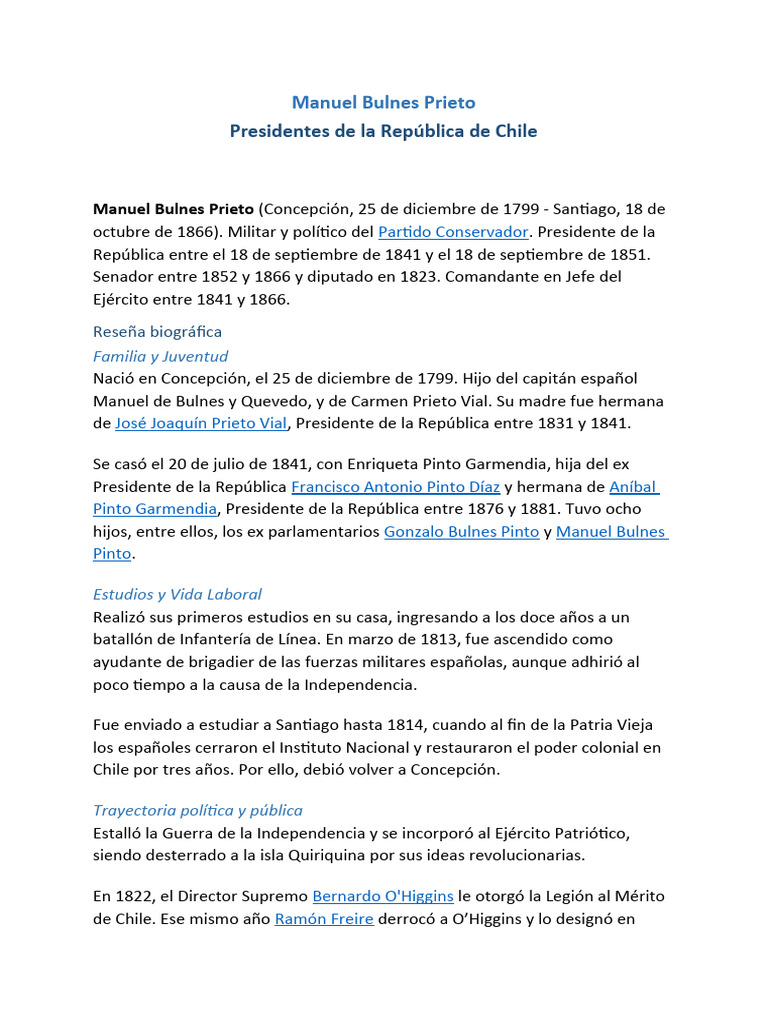 Manuel Bulnes Prieto
Presidentes de la República de Chile

Manuel Bulnes Prieto (Concepción, 25 de diciembre de 1799 - Santiago, 18 de octubre de 1866). Militar y político del Partido Conservador. Presidente de la República entre el 18 de septiembre de 1841 y el 18 de septiembre de 1851. Senador entre 1852 y 1866 y diputado en 1823. Comandante en Jefe del Ejército entre 1841 y 1866.

Reseña biográfica
Familia y Juventud
Nació en Concepción, el 25 de diciembre de 1799. Hijo del capitán español Manuel de Bulnes y Quevedo, y de Carmen Prieto Vial. Su madre fue hermana de José Joaquín Prieto Vial, Presidente de la República entre 1831 y 1841.

Se casó el 20 de julio de 1841, con Enriqueta Pinto Garmendia, hija del ex Presidente de la República Francisco Antonio Pinto Díaz y hermana de Aníbal Pinto Garmendia, Presidente de la República entre 1876 y 1881. Tuvo ocho hijos, entre ellos, los ex parlamentarios Gonzalo Bulnes Pinto y Manuel Bulnes Pinto.

Estudios y Vida Laboral
Realizó sus primeros estudios en su casa, ingresando a los doce años a un batallón de Infantería de Línea. En marzo de 1813, fue ascendido como ayudante de brigadier de las fuerzas militares españolas, aunque adhirió al poco tiempo a la causa de la Independencia.

Fue enviado a estudiar a Santiago hasta 1814, cuando al fin de la Patria Vieja los españoles cerraron el Instituto Nacional y restauraron el poder colonial en Chile por tres años. Por ello, debió volver a Concepción.

Trayectoria política y pública
Estalló la Guerra de la Independencia y se incorporó al Ejército Patriótico, siendo desterrado a la isla Quiriquina por sus ideas revolucionarias.

En 1822, el Director Supremo Bernardo O'Higgins le otorgó la Legión al Mérito de Chile. Ese mismo año Ramón Freire derrocó a O'Higgins y lo designó en